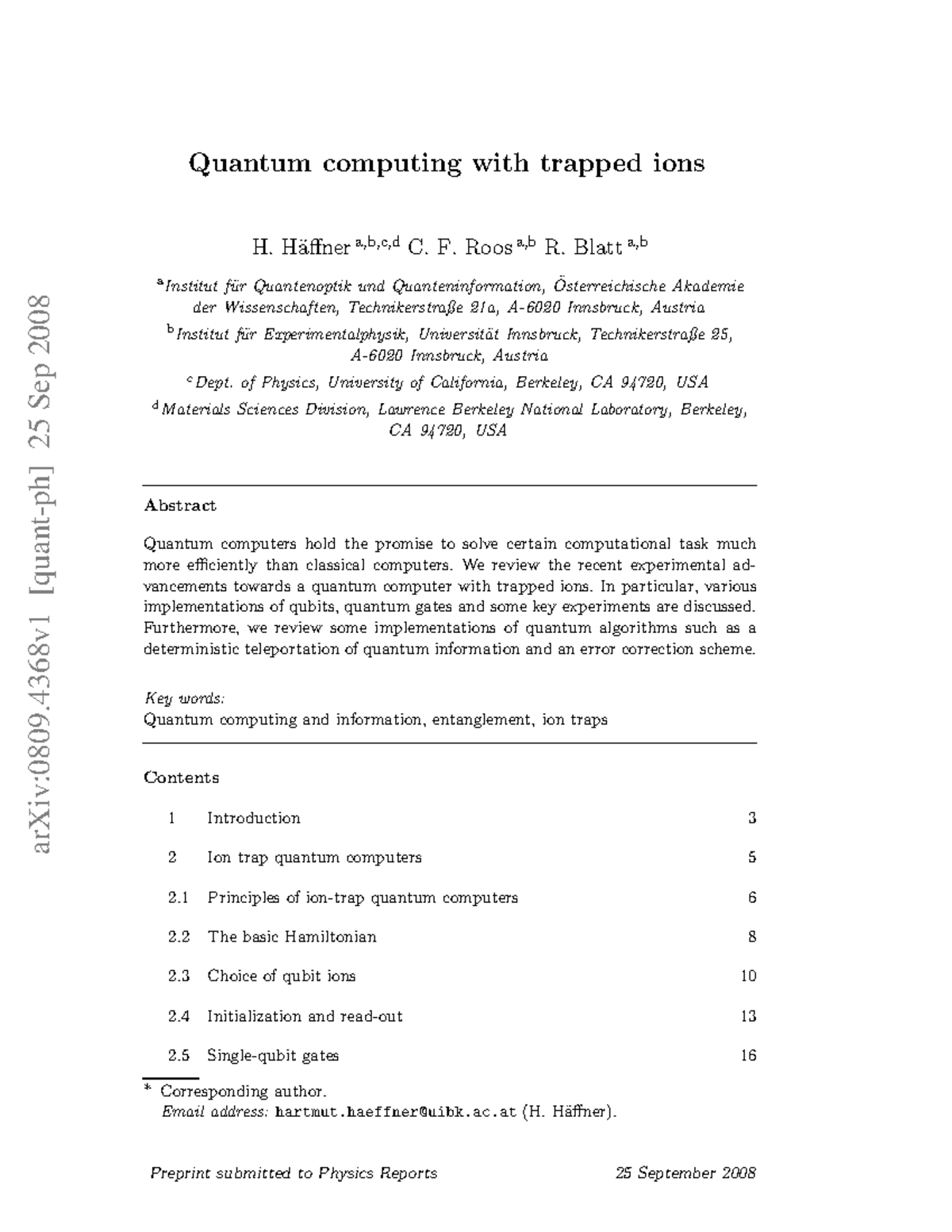 Quantum computing with trapped ions

H. Häffner $^{a,b,c,d}$ C. F. Roos $^{a,b}$ R. Blatt $^{a,b}$

$^{a}$Institut für Quantenoptik und Quanteninformation, Österreichische Akademie der Wissenschaften, Technikerstraße 21a, A-6020 Innsbruck, Austria

$^{b}$Institut für Experimentalphysik, Universität Innsbruck, Technikerstraße 25, A-6020 Innsbruck, Austria

$^{c}$Dept. of Physics, University of California, Berkeley, CA 94720, USA

$^{d}$Materials Sciences Division, Lawrence Berkeley National Laboratory, Berkeley, CA 94720, USA

Abstract

Quantum computers hold the promise to solve certain computational task much more efficiently than classical computers. We review the recent experimental advancements towards a quantum computer with trapped ions. In particular, various implementations of qubits, quantum gates and some key experiments are discussed. Furthermore, we review some implementations of quantum algorithms such as a deterministic teleportation of quantum information and an error correction scheme.

Key words:
Quantum computing and information, entanglement, ion traps

Contents

1 Introduction 3

2 Ion trap quantum computers 5

2.1 Principles of ion-trap quantum computers 6

2.2 The basic Hamiltonian 8

2.3 Choice of qubit ions 10

2.4 Initialization and read-out 13

2.5 Single-qubit gates 16

* Corresponding author.
Email address: hartmut.haeffner@uibk.ac.at (H. Häffner).

Preprint submitted to Physics Reports 25 September 2008

arXiv:0809.4368v1 [quant-ph] 25 Sep 2008